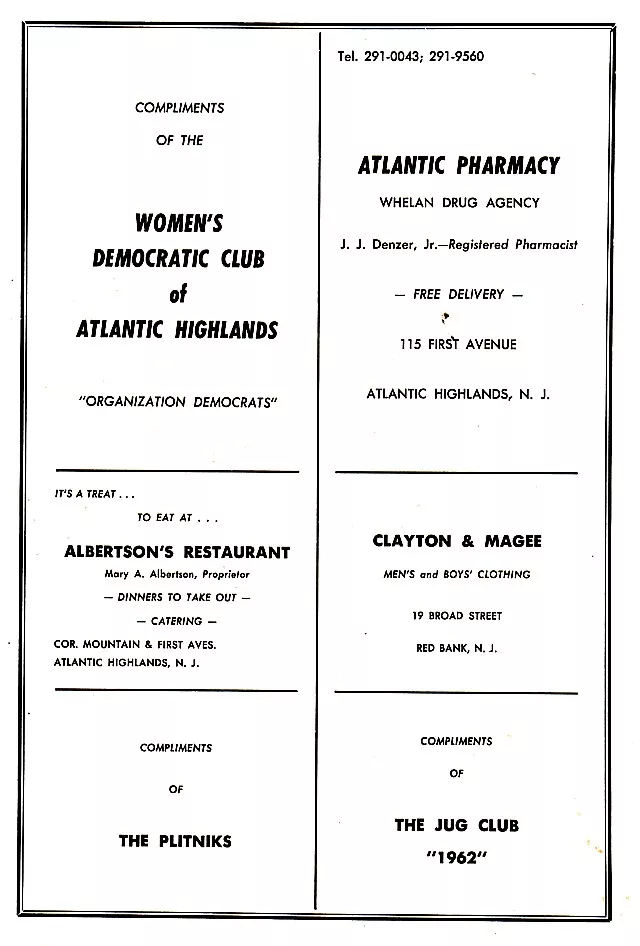 COMPLIMENTS

OF THE

WOMEN'S DEMOCRATIC CLUB of ATLANTIC HIGHLANDS

"ORGANIZATION DEMOCRATS"

IT'S A TREAT . . .

TO EAT AT . . .

ALBERTSON'S RESTAURANT

Mary A. Albertson, Proprietor

— DINNERS TO TAKE OUT —

— CATERING —

COR. MOUNTAIN & FIRST AVES.
ATLANTIC HIGHLANDS, N. J.

COMPLIMENTS

OF

THE PLITNIKS

Tel. 291-0043; 291-9560

ATLANTIC PHARMACY

WHELAN DRUG AGENCY

J. J. Denzer, Jr.—Registered Pharmacist

— FREE DELIVERY —

115 FIRST AVENUE

ATLANTIC HIGHLANDS, N. J.

CLAYTON & MAGEE

MEN'S and BOYS' CLOTHING

19 BROAD STREET

RED BANK, N. J.

COMPLIMENTS

OF

THE JUG CLUB
"1962"